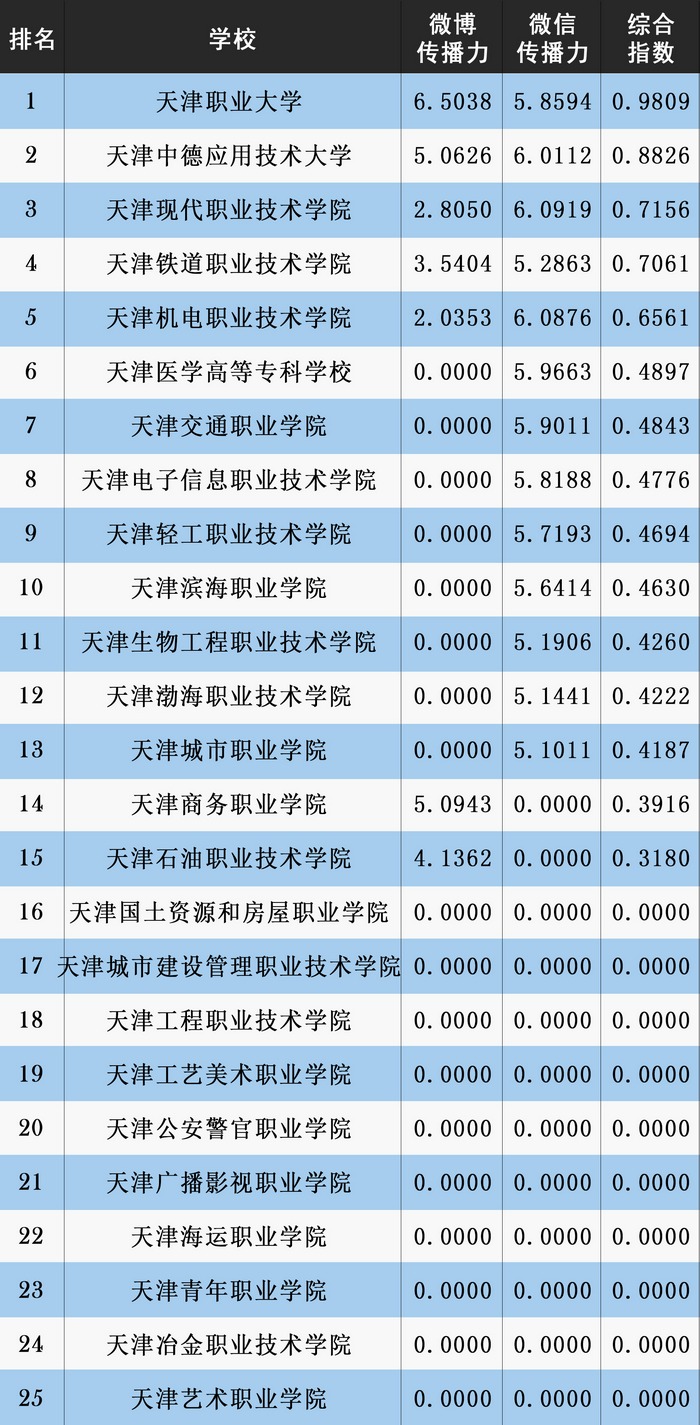 | 排名 | 学校 | 微博传播力 | 微信传播力 | 综合指数 |
|---|---|---|---|---|
| 1 | 天津职业大学 | 6.5038 | 5.8594 | 0.9809 |
| 2 | 天津中德应用技术大学 | 5.0626 | 6.0112 | 0.8826 |
| 3 | 天津现代职业技术学院 | 2.8050 | 6.0919 | 0.7156 |
| 4 | 天津铁道职业技术学院 | 3.5404 | 5.2863 | 0.7061 |
| 5 | 天津机电职业技术学院 | 2.0353 | 6.0876 | 0.6561 |
| 6 | 天津医学高等专科学校 | 0.0000 | 5.9663 | 0.4897 |
| 7 | 天津交通职业学院 | 0.0000 | 5.9011 | 0.4843 |
| 8 | 天津电子信息职业技术学院 | 0.0000 | 5.8188 | 0.4776 |
| 9 | 天津轻工职业技术学院 | 0.0000 | 5.7193 | 0.4694 |
| 10 | 天津滨海职业学院 | 0.0000 | 5.6414 | 0.4630 |
| 11 | 天津生物工程职业技术学院 | 0.0000 | 5.1906 | 0.4260 |
| 12 | 天津渤海职业技术学院 | 0.0000 | 5.1441 | 0.4222 |
| 13 | 天津城市职业学院 | 0.0000 | 5.1011 | 0.4187 |
| 14 | 天津商务职业学院 | 5.0943 | 0.0000 | 0.3916 |
| 15 | 天津石油职业技术学院 | 4.1362 | 0.0000 | 0.3180 |
| 16 | 天津国土资源和房屋职业学院 | 0.0000 | 0.0000 | 0.0000 |
| 17 | 天津城市建设管理职业技术学院 | 0.0000 | 0.0000 | 0.0000 |
| 18 | 天津工程职业技术学院 | 0.0000 | 0.0000 | 0.0000 |
| 19 | 天津工艺美术职业学院 | 0.0000 | 0.0000 | 0.0000 |
| 20 | 天津公安警官职业学院 | 0.0000 | 0.0000 | 0.0000 |
| 21 | 天津广播影视职业学院 | 0.0000 | 0.0000 | 0.0000 |
| 22 | 天津海运职业学院 | 0.0000 | 0.0000 | 0.0000 |
| 23 | 天津青年职业学院 | 0.0000 | 0.0000 | 0.0000 |
| 24 | 天津冶金职业技术学院 | 0.0000 | 0.0000 | 0.0000 |
| 25 | 天津艺术职业学院 | 0.0000 | 0.0000 | 0.0000 |